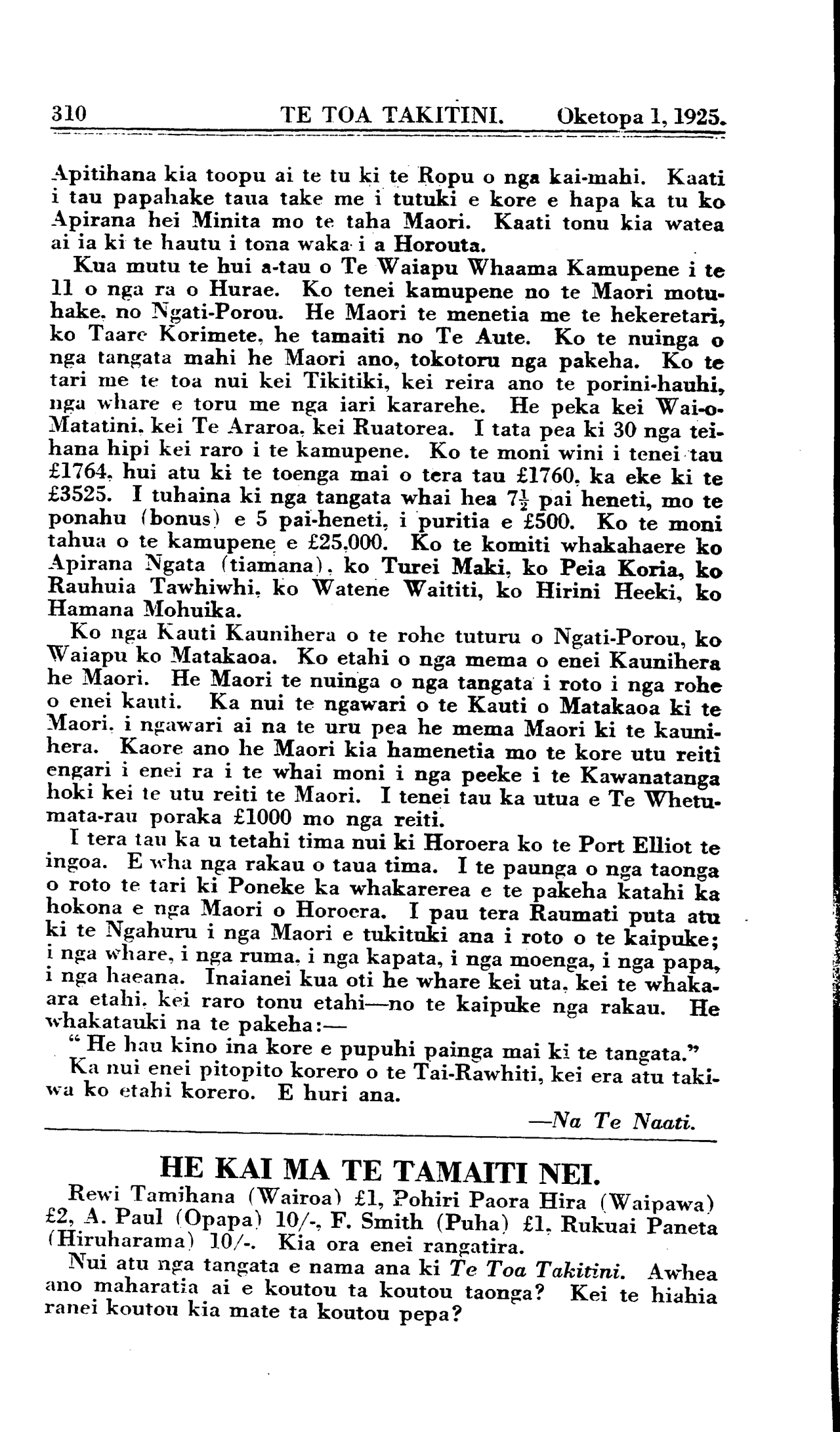 310 TE TOA TAKITINI. Oketopa 1, 1925.

Apitihana kia toopu ai te tu ki te Ropu o nga kai-mahi. Kaati i tau papahake taua take me i tutuki e kore e hapa ka tu ko Apirana hei Minita mo te taha Maori. Kaati tonu kia watea ai ia ki te hautu i tona waka i a Horouta.

Kua mutu te hui a-tau o Te Waiapu Whaama Kamupene i te 11 o nga ra o Hurae. Ko tenei kamupene no te Maori motuhake, no Ngati-Porou. He Maori te menetia me te hekeretari, ko Taare Korimete, he tamaiti no Te Aute. Ko te nuinga o nga tangata mahi he Maori ano, tokotoru nga pakeha. Ko te tari me te toa nui kei Tikitiki, kei reira ano te porini-hauhi, nga whare e toru me nga iari kararehe. He peka kei Wai-o-Matatini, kei Te Araroa, kei Ruatorea. I tata pea ki 30 nga teihana hipi kei raro i te kamupene. Ko te moni wini i tenei tau £1764, hui atu ki te toenga mai o tera tau £1760, ka eke ki te £3525. I tuhaina ki nga tangata whai hea $7\frac{1}{2}$ pai heneti, mo te ponahu (bonus) e 5 pai-heneti, i puritia e £500. Ko te moni tahua o te kamupene e £25,000. Ko te komiti whakahaere ko Apirana Ngata (tiamana), ko Turei Maki, ko Peia Koria, ko Rauhuia Tawhiwhi, ko Watene Waititi, ko Hirini Heeki, ko Hamana Mohuika.

Ko nga Kauti Kaunihera o te rohe tuturu o Ngati-Porou, ko Waiapu ko Matakaoa. Ko etahi o nga mema o enei Kaunihera he Maori. He Maori te nuinga o nga tangata i roto i nga rohe o enei kauti. Ka nui te ngawari o te Kauti o Matakaoa ki te Maori, i ngawari ai na te uru pea he mema Maori ki te kaunihera. Kaore ano he Maori kia hamenetia mo te kore utu reiti engari i enei ra i te whai moni i nga peeke i te Kawanatanga hoki kei te utu reiti te Maori. I tenei tau ka utua e Te Whetumata-rau poraka £1000 mo nga reiti.

I tera tau ka u tetahi tima nui ki Horoera ko te Port Elliot te ingoa. E wha nga rakau o taua tima. I te paunga o nga taonga o roto te tari ki Poneke ka whakarerea e te pakeha katahi ka hokona e nga Maori o Horoera. I pau tera Raumati puta atu ki te Ngahuru i nga Maori e tukituki ana i roto o te kaipuke; i nga whare, i nga ruma, i nga kapata, i nga moenga, i nga papa, i nga haeana. Inaianei kua oti he whare kei uta, kei te whakaara etahi, kei raro tonu etahi—no te kaipuke nga rakau. He whakatauki na te pakeha:—

" He hau kino ina kore e pupuhi painga mai ki te tangata."

Ka nui enei pitopito korero o te Tai-Rawhiti, kei era atu takiwa ko etahi korero. E huri ana.

—Na Te Naati.

HE KAI MA TE TAMAITI NEI.

Rewi Tamihana (Wairoa) £1, Pohiri Paora Hira (Waipawa) £2, A. Paul (Opapa) 10/-, F. Smith (Puha) £1, Rukuai Paneta (Hiruharama) 10/-. Kia ora enei rangatira.

Nui atu nga tangata e nama ana ki Te Toa Takitini. Awhea ano maharatia ai e koutou ta koutou taonga? Kei te hiahia ranei koutou kia mate ta koutou pepa?